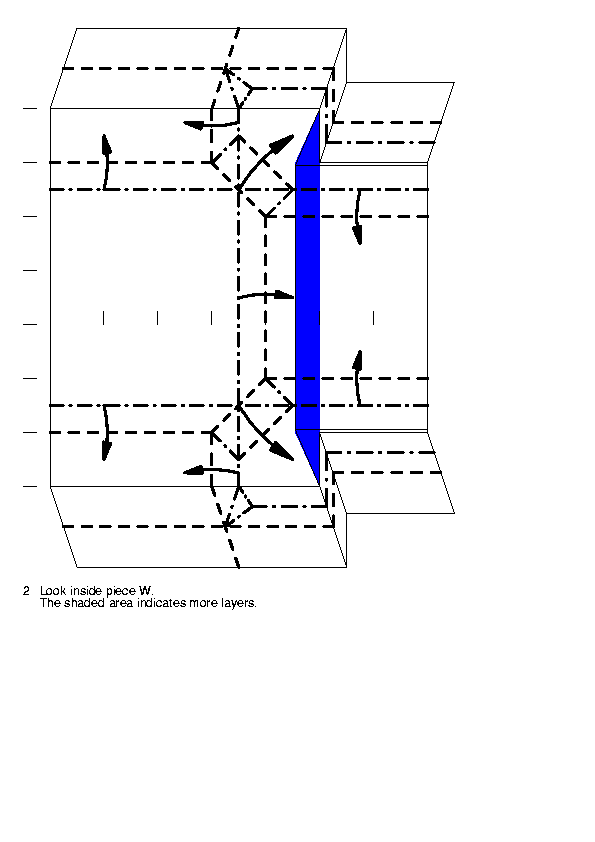 2 Look inside piece W.
The shaded area indicates more layers.